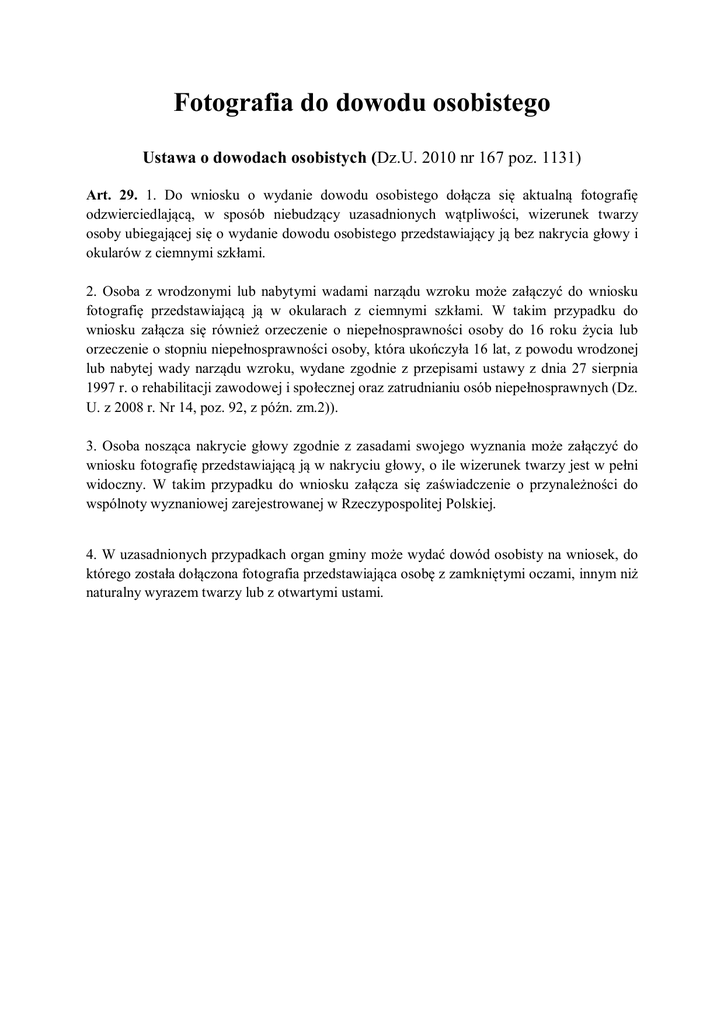 Fotografia do dowodu osobistego

Ustawa o dowodach osobistych (Dz.U. 2010 nr 167 poz. 1131)

Art. 29. 1. Do wniosku o wydanie dowodu osobistego dołącza się aktualną fotografię odzwierciedlającą, w sposób niebudzący uzasadnionych wątpliwości, wizerunek twarzy osoby ubiegającej się o wydanie dowodu osobistego przedstawiający ją bez nakrycia głowy i okularów z ciemnymi szkłami.

2. Osoba z wrodzonymi lub nabytymi wadami narządu wzroku może załączyć do wniosku fotografię przedstawiającą ją w okularach z ciemnymi szkłami. W takim przypadku do wniosku załącza się również orzeczenie o niepełnosprawności osoby do 16 roku życia lub orzeczenie o stopniu niepełnosprawności osoby, która ukończyła 16 lat, z powodu wrodzonej lub nabytej wady narządu wzroku, wydane zgodnie z przepisami ustawy z dnia 27 sierpnia 1997 r. o rehabilitacji zawodowej i społecznej oraz zatrudnianiu osób niepełnosprawnych (Dz. U. z 2008 r. Nr 14, poz. 92, z późn. zm.2)).

3. Osoba nosząca nakrycie głowy zgodnie z zasadami swojego wyznania może załączyć do wniosku fotografię przedstawiającą ją w nakryciu głowy, o ile wizerunek twarzy jest w pełni widoczny. W takim przypadku do wniosku załącza się zaświadczenie o przynależności do wspólnoty wyznaniowej zarejestrowanej w Rzeczypospolitej Polskiej.

4. W uzasadnionych przypadkach organ gminy może wydać dowód osobisty na wniosek, do którego została dołączona fotografia przedstawiająca osobę z zamkniętymi oczami, innym niż naturalny wyrazem twarzy lub z otwartymi ustami.